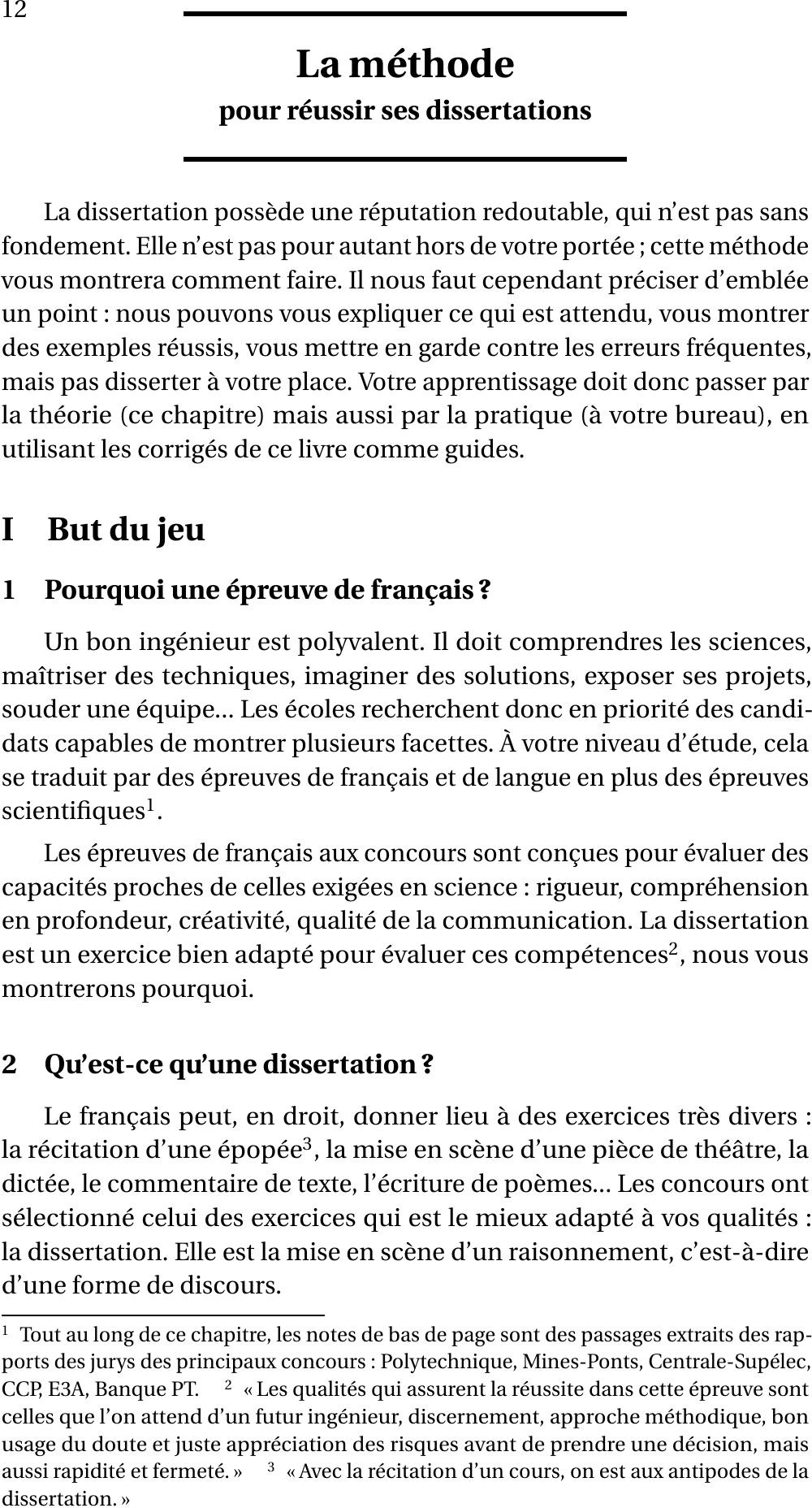 12

La méthode
pour réussir ses dissertations

La dissertation possède une réputation redoutable, qui n'est pas sans fondement. Elle n'est pas pour autant hors de votre portée ; cette méthode vous montrera comment faire. Il nous faut cependant préciser d'emblée un point : nous pouvons vous expliquer ce qui est attendu, vous montrer des exemples réussis, vous mettre en garde contre les erreurs fréquentes, mais pas disserter à votre place. Votre apprentissage doit donc passer par la théorie (ce chapitre) mais aussi par la pratique (à votre bureau), en utilisant les corrigés de ce livre comme guides.

I But du jeu

1 Pourquoi une épreuve de français ?

Un bon ingénieur est polyvalent. Il doit comprendres les sciences, maîtriser des techniques, imaginer des solutions, exposer ses projets, souder une équipe… Les écoles recherchent donc en priorité des candidats capables de montrer plusieurs facettes. À votre niveau d'étude, cela se traduit par des épreuves de français et de langue en plus des épreuves scientifiques$^1$.

Les épreuves de français aux concours sont conçues pour évaluer des capacités proches de celles exigées en science : rigueur, compréhension en profondeur, créativité, qualité de la communication. La dissertation est un exercice bien adapté pour évaluer ces compétences$^2$, nous vous montrerons pourquoi.

2 Qu'est-ce qu'une dissertation ?

Le français peut, en droit, donner lieu à des exercices très divers : la récitation d'une épopée$^3$, la mise en scène d'une pièce de théâtre, la dictée, le commentaire de texte, l'écriture de poèmes… Les concours ont sélectionné celui des exercices qui est le mieux adapté à vos qualités : la dissertation. Elle est la mise en scène d'un raisonnement, c'est-à-dire d'une forme de discours.

$^1$ Tout au long de ce chapitre, les notes de bas de page sont des passages extraits des rapports des jurys des principaux concours : Polytechnique, Mines-Ponts, Centrale-Supélec, CCP, E3A, Banque PT. $^2$ « Les qualités qui assurent la réussite dans cette épreuve sont celles que l'on attend d'un futur ingénieur, discernement, approche méthodique, bon usage du doute et juste appréciation des risques avant de prendre une décision, mais aussi rapidité et fermeté. » $^3$ « Avec la récitation d'un cours, on est aux antipodes de la dissertation. »